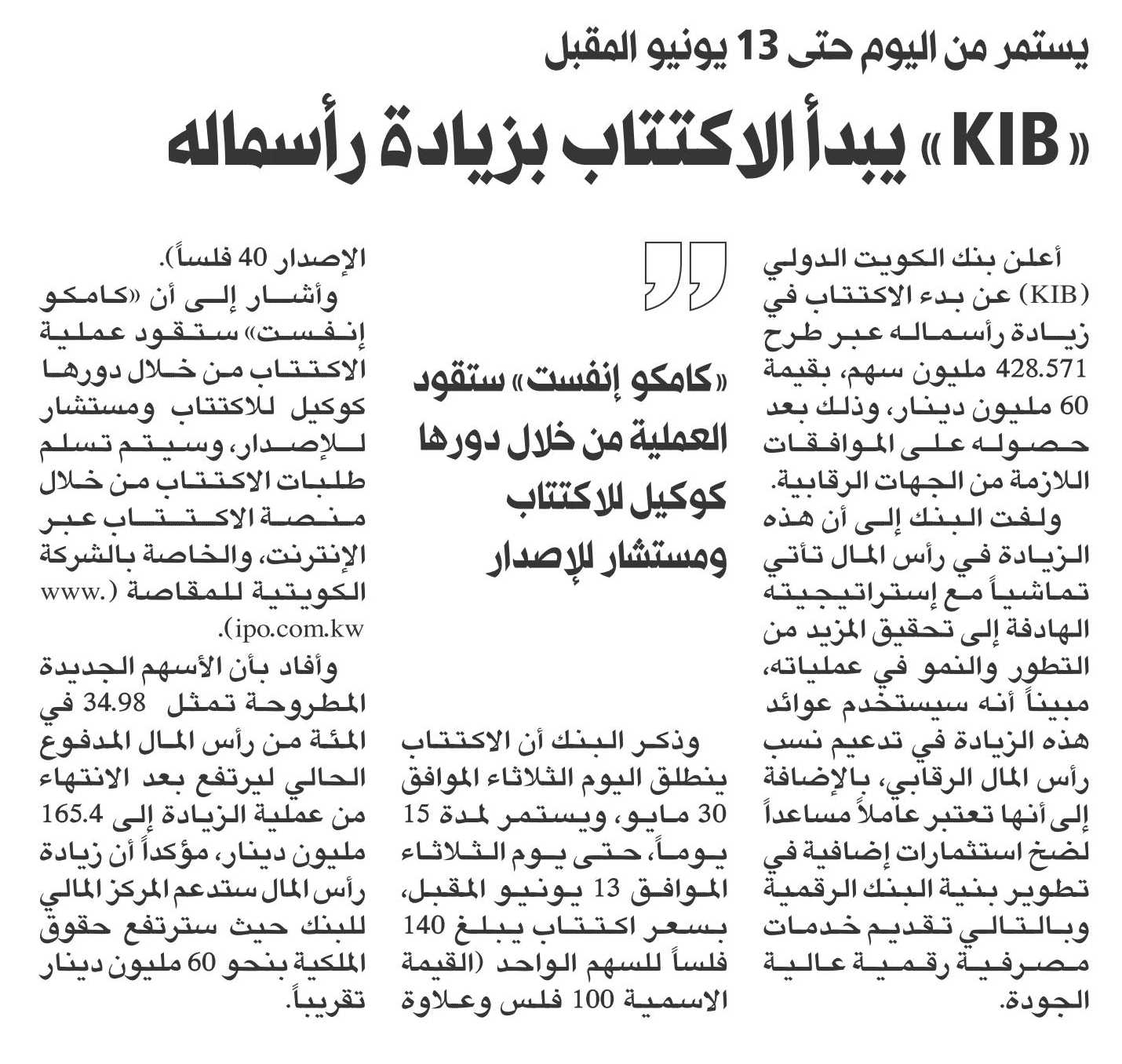 يستمر من اليوم حتى 13 يونيو المقبل

«KIB» يبدأ الاكتتاب بزيادة رأسماله

أعلن بنك الكويت الدولي (KIB) عن بدء الاكتتاب في زيادة رأسماله عبر طرح 428.571 مليون سهم، بقيمة 60 مليون دينار، وذلك بعد حصوله على الموافقات اللازمة من الجهات الرقابية.

ولفت البنك إلى أن هذه الزيادة في رأس المال تأتي تماشياً مع إستراتيجيته الهادفة إلى تحقيق المزيد من التطور والنمو في عملياته، مبيناً أنه سيستخدم عوائد هذه الزيادة في تدعيم نسب رأس المال الرقابي، بالإضافة إلى أنها تعتبر عاملاً مساعداً لضخ استثمارات إضافية في تطوير بنية البنك الرقمية وبالتالي تقديم خدمات مصرفية رقمية عالية الجودة.

«كامكو إنفست» ستقود العملية من خلال دورها كوكيل للاكتتاب ومستشار للإصدار

وذكر البنك أن الاكتتاب ينطلق اليوم الثلاثاء الموافق 30 مايو، ويستمر لمدة 15 يوماً، حتى يوم الثلاثاء الموافق 13 يونيو المقبل، بسعر اكتتاب يبلغ 140 فلساً للسهم الواحد (القيمة الاسمية 100 فلس وعلاوة الإصدار 40 فلساً).

وأشار إلى أن «كامكو إنفست» ستقود عملية الاكتتاب من خلال دورها كوكيل للاكتتاب ومستشار للإصدار، وسيتم تسلم طلبات الاكتتاب من خلال منصة الاكتتاب عبر الإنترنت، والخاصة بالشركة الكويتية للمقاصة (www.ipo.com.kw).

وأفاد بأن الأسهم الجديدة المطروحة تمثل 34.98 في المئة من رأس المال المدفوع الحالي ليرتفع بعد الانتهاء من عملية الزيادة إلى 165.4 مليون دينار، مؤكداً أن زيادة رأس المال ستدعم المركز المالي للبنك حيث سترتفع حقوق الملكية بنحو 60 مليون دينار تقريباً.